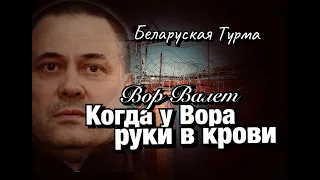 Беларуская Турма

Вор Валет

Когда у Вора руки в крови